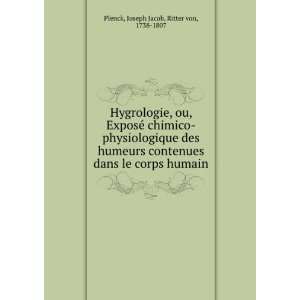 Plenck, Joseph Jacob, Ritter von, 1738-1807

Hygrologie, ou, Exposé chimico-physiologique des humeurs contenues dans le corps humain